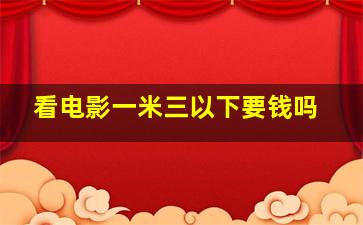 看电影一米三以下要钱吗